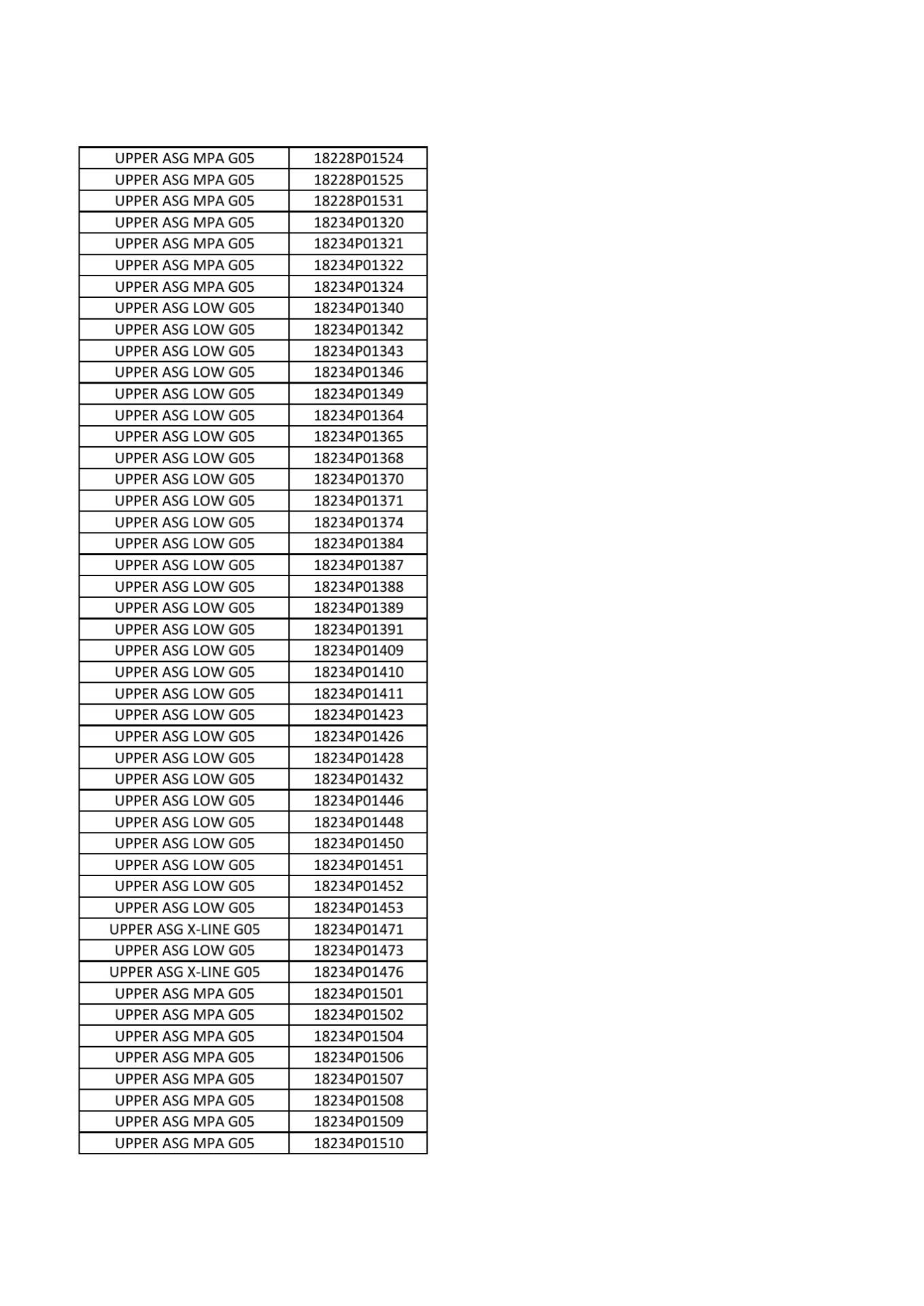 | UPPER ASG MPA G05 | 18228P01524 |
|---|---|
| UPPER ASG MPA G05 | 18228P01525 |
| UPPER ASG MPA G05 | 18228P01531 |
| UPPER ASG MPA G05 | 18234P01320 |
| UPPER ASG MPA G05 | 18234P01321 |
| UPPER ASG MPA G05 | 18234P01322 |
| UPPER ASG MPA G05 | 18234P01324 |
| UPPER ASG LOW G05 | 18234P01340 |
| UPPER ASG LOW G05 | 18234P01342 |
| UPPER ASG LOW G05 | 18234P01343 |
| UPPER ASG LOW G05 | 18234P01346 |
| UPPER ASG LOW G05 | 18234P01349 |
| UPPER ASG LOW G05 | 18234P01364 |
| UPPER ASG LOW G05 | 18234P01365 |
| UPPER ASG LOW G05 | 18234P01368 |
| UPPER ASG LOW G05 | 18234P01370 |
| UPPER ASG LOW G05 | 18234P01371 |
| UPPER ASG LOW G05 | 18234P01374 |
| UPPER ASG LOW G05 | 18234P01384 |
| UPPER ASG LOW G05 | 18234P01387 |
| UPPER ASG LOW G05 | 18234P01388 |
| UPPER ASG LOW G05 | 18234P01389 |
| UPPER ASG LOW G05 | 18234P01391 |
| UPPER ASG LOW G05 | 18234P01409 |
| UPPER ASG LOW G05 | 18234P01410 |
| UPPER ASG LOW G05 | 18234P01411 |
| UPPER ASG LOW G05 | 18234P01423 |
| UPPER ASG LOW G05 | 18234P01426 |
| UPPER ASG LOW G05 | 18234P01428 |
| UPPER ASG LOW G05 | 18234P01432 |
| UPPER ASG LOW G05 | 18234P01446 |
| UPPER ASG LOW G05 | 18234P01448 |
| UPPER ASG LOW G05 | 18234P01450 |
| UPPER ASG LOW G05 | 18234P01451 |
| UPPER ASG LOW G05 | 18234P01452 |
| UPPER ASG LOW G05 | 18234P01453 |
| UPPER ASG X-LINE G05 | 18234P01471 |
| UPPER ASG LOW G05 | 18234P01473 |
| UPPER ASG X-LINE G05 | 18234P01476 |
| UPPER ASG MPA G05 | 18234P01501 |
| UPPER ASG MPA G05 | 18234P01502 |
| UPPER ASG MPA G05 | 18234P01504 |
| UPPER ASG MPA G05 | 18234P01506 |
| UPPER ASG MPA G05 | 18234P01507 |
| UPPER ASG MPA G05 | 18234P01508 |
| UPPER ASG MPA G05 | 18234P01509 |
| UPPER ASG MPA G05 | 18234P01510 |